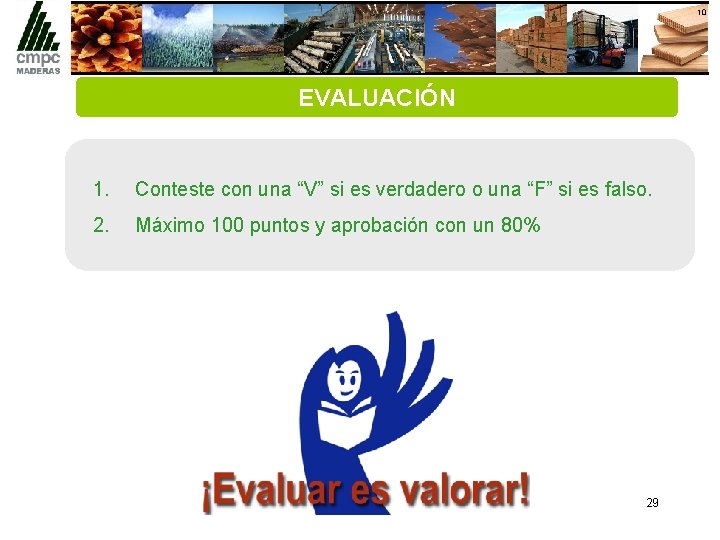 cmpc
MADERAS

10

EVALUACIÓN

1. Conteste con una “V” si es verdadero o una “F” si es falso.
2. Máximo 100 puntos y aprobación con un 80%

¡Evaluar es valorar!

29